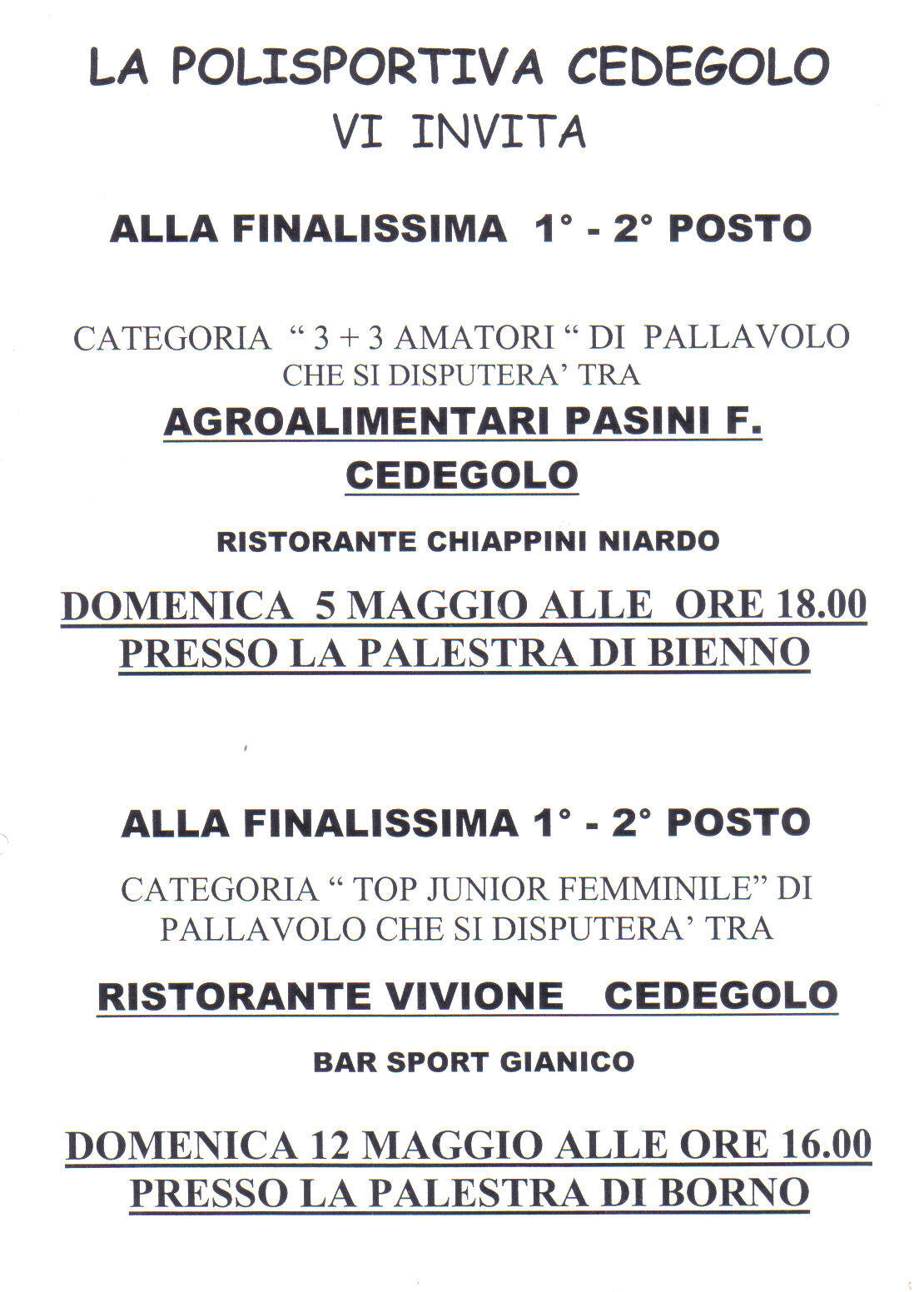 LA POLISPORTIVA CEDEGOLO
VI INVITA

ALLA FINALISSIMA 1° - 2° POSTO

CATEGORIA “ 3 + 3 AMATORI “ DI PALLAVOLO CHE SI DISPUTERA’ TRA

AGROALIMENTARI PASINI F.
CEDEGOLO

RISTORANTE CHIAPPINI NIARDO

DOMENICA 5 MAGGIO ALLE ORE 18.00
PRESSO LA PALESTRA DI BIENNO

ALLA FINALISSIMA 1° - 2° POSTO

CATEGORIA “ TOP JUNIOR FEMMINILE” DI PALLAVOLO CHE SI DISPUTERA’ TRA

RISTORANTE VIVIONE CEDEGOLO

BAR SPORT GIANICO

DOMENICA 12 MAGGIO ALLE ORE 16.00
PRESSO LA PALESTRA DI BORNO